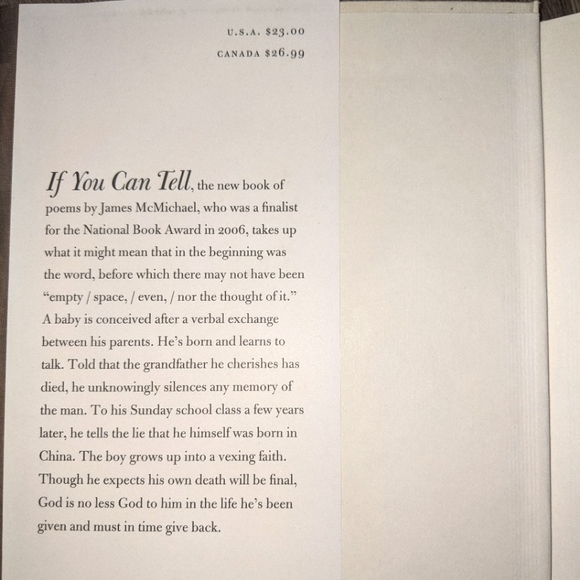 U.S.A. $23.00
CANADA $26.99

If You Can Tell, the new book of poems by James McMichael, who was a finalist for the National Book Award in 2006, takes up what it might mean that in the beginning was the word, before which there may not have been "empty / space, / even, / nor the thought of it." A baby is conceived after a verbal exchange between his parents. He's born and learns to talk. Told that the grandfather he cherishes has died, he unknowingly silences any memory of the man. To his Sunday school class a few years later, he tells the lie that he himself was born in China. The boy grows up into a vexing faith. Though he expects his own death will be final, God is no less God to him in the life he's been given and must in time give back.